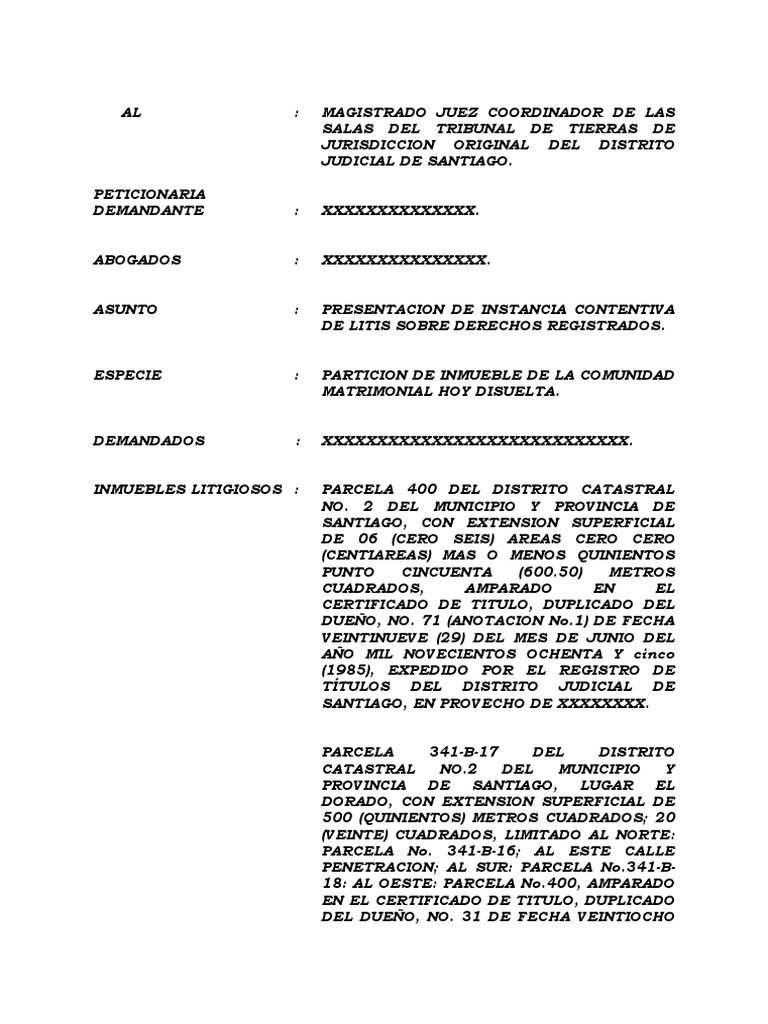 AL : MAGISTRADO JUEZ COORDINADOR DE LAS SALAS DEL TRIBUNAL DE TIERRAS DE JURISDICCION ORIGINAL DEL DISTRITO JUDICIAL DE SANTIAGO.

PETICIONARIA DEMANDANTE : XXXXXXXXXXXXXX.

ABOGADOS : XXXXXXXXXXXXXXX.

ASUNTO : PRESENTACION DE INSTANCIA CONTENTIVA DE LITIS SOBRE DERECHOS REGISTRADOS.

ESPECIE : PARTICION DE INMUEBLE DE LA COMUNIDAD MATRIMONIAL HOY DISUELTA.

DEMANDADOS : XXXXXXXXXXXXXXXXXXXXXXXXXXXX.

INMUEBLES LITIGIOSOS : PARCELA 400 DEL DISTRITO CATASTRAL NO. 2 DEL MUNICIPIO Y PROVINCIA DE SANTIAGO, CON EXTENSION SUPERFICIAL DE 06 (CERO SEIS) AREAS CERO CERO (CENTIAREAS) MAS O MENOS QUINIENTOS PUNTO CINCUENTA (600.50) METROS CUADRADOS, AMPARADO EN EL CERTIFICADO DE TITULO, DUPLICADO DEL DUEÑO, NO. 71 (ANOTACION No.1) DE FECHA VEINTINUEVE (29) DEL MES DE JUNIO DEL AÑO MIL NOVECIENTOS OCHENTA Y cinco (1985), EXPEDIDO POR EL REGISTRO DE TÍTULOS DEL DISTRITO JUDICIAL DE SANTIAGO, EN PROVECHO DE XXXXXXXX.

PARCELA 341-B-17 DEL DISTRITO CATASTRAL NO.2 DEL MUNICIPIO Y PROVINCIA DE SANTIAGO, LUGAR EL DORADO, CON EXTENSION SUPERFICIAL DE 500 (QUINIENTOS) METROS CUADRADOS; 20 (VEINTE) CUADRADOS, LIMITADO AL NORTE: PARCELA No. 341-B-16; AL ESTE CALLE PENETRACION; AL SUR: PARCELA No.341-B-18: AL OESTE: PARCELA No.400, AMPARADO EN EL CERTIFICADO DE TITULO, DUPLICADO DEL DUEÑO, NO. 31 DE FECHA VEINTIOCHO